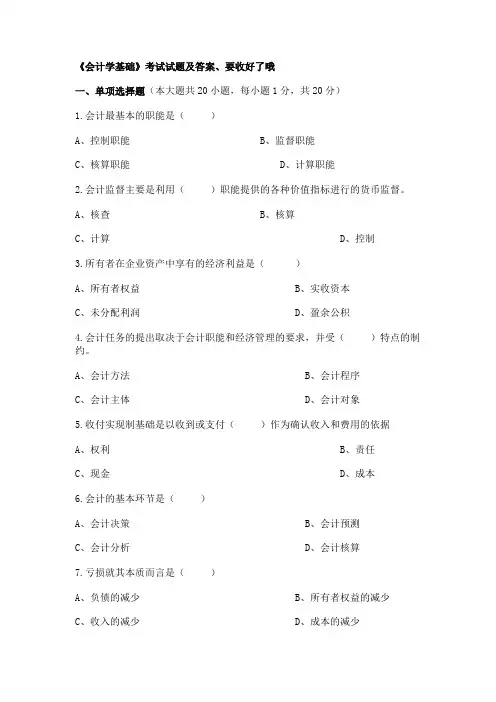 《会计学基础》考试试题及答案、要收好了哦

一、单项选择题（本大题共 20 小题，每小题 1 分，共 20 分）

1.会计最基本的职能是（　　）

A、控制职能

B、监督职能

C、核算职能

D、计算职能

2.会计监督主要是利用（　　）职能提供的各种价值指标进行的货币监督。

A、核查

B、核算

C、计算

D、控制

3.所有者在企业资产中享有的经济利益是（　　）

A、所有者权益

B、实收资本

C、未分配利润

D、盈余公积

4.会计任务的提出取决于会计职能和经济管理的要求，并受（　　）特点的制约。

A、会计方法

B、会计程序

C、会计主体

D、会计对象

5.收付实现制基础是以收到或支付（　　）作为确认收入和费用的依据

A、权利

B、责任

C、现金

D、成本

6.会计的基本环节是（　　）

A、会计决策

B、会计预测

C、会计分析

D、会计核算

7.亏损就其本质而言是（　　）

A、负债的减少

B、所有者权益的减少

C、收入的减少

D、成本的减少